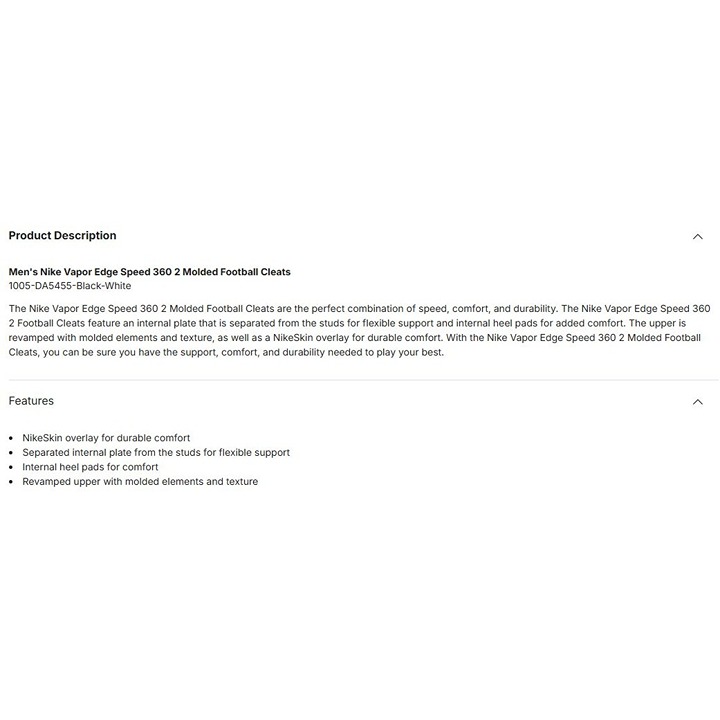 Product Description

Men's Nike Vapor Edge Speed 360 2 Molded Football Cleats
1005-DA5455-Black-White

The Nike Vapor Edge Speed 360 2 Molded Football Cleats are the perfect combination of speed, comfort, and durability. The Nike Vapor Edge Speed 360 2 Football Cleats feature an internal plate that is separated from the studs for flexible support and internal heel pads for added comfort. The upper is revamped with molded elements and texture, as well as a NikeSkin overlay for durable comfort. With the Nike Vapor Edge Speed 360 2 Molded Football Cleats, you can be sure you have the support, comfort, and durability needed to play your best.

Features

- NikeSkin overlay for durable comfort
- Separated internal plate from the studs for flexible support
- Internal heel pads for comfort
- Revamped upper with molded elements and texture